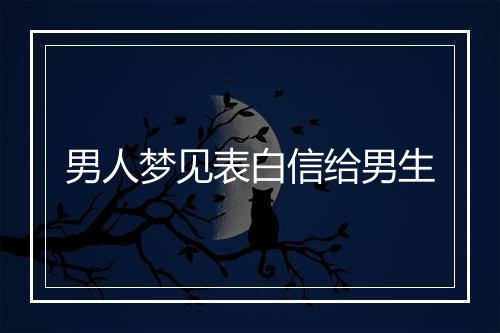 男人梦见表白信给男生